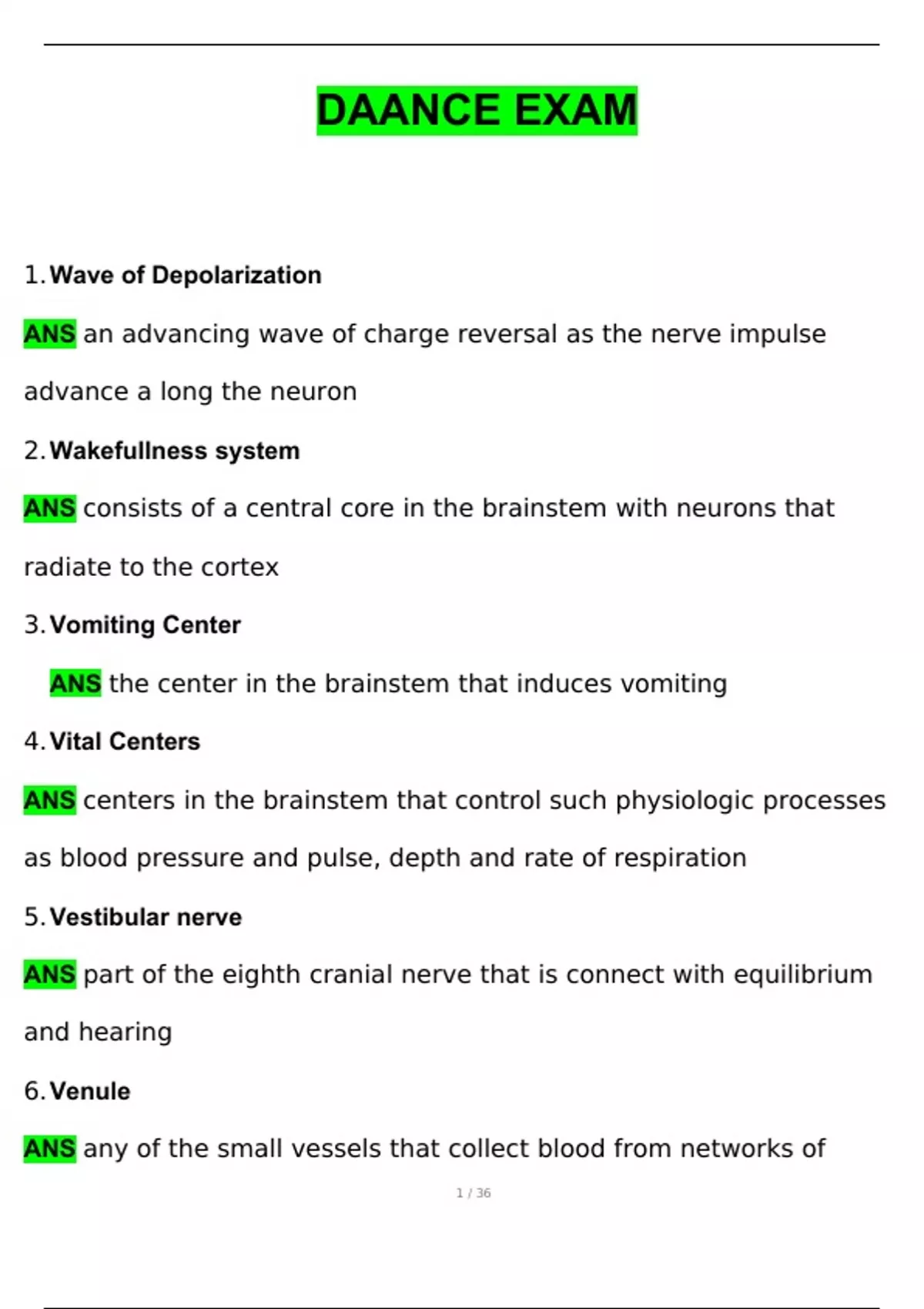 DAANCE EXAM

1. Wave of Depolarization

ANS an advancing wave of charge reversal as the nerve impulse advance a long the neuron

2. Wakefullness system

ANS consists of a central core in the brainstem with neurons that radiate to the cortex

3. Vomiting Center

ANS the center in the brainstem that induces vomiting

4. Vital Centers

ANS centers in the brainstem that control such physiologic processes as blood pressure and pulse, depth and rate of respiration

5. Vestibular nerve

ANS part of the eighth cranial nerve that is connect with equilibrium and hearing

6. Venule

ANS any of the small vessels that collect blood from networks of

1 / 36